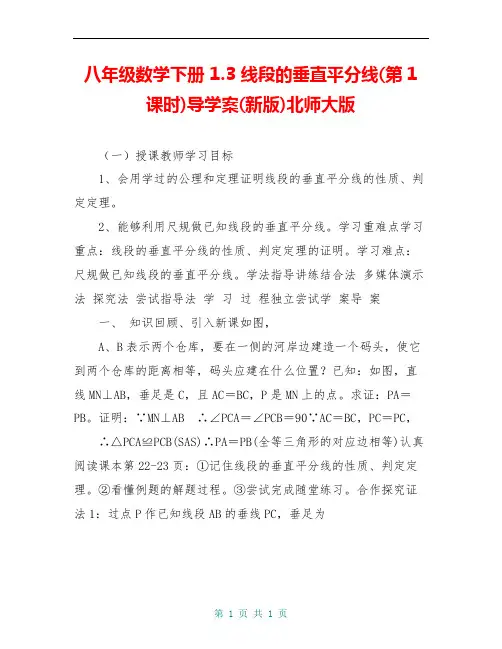 八年级数学下册 1.3 线段的垂直平分线(第 1 课时)导学案(新版)北师大版

（一）授课教师学习目标

1、会用学过的公理和定理证明线段的垂直平分线的性质、判定定理。

2、能够利用尺规做已知线段的垂直平分线。学习重难点学习重点：线段的垂直平分线的性质、判定定理的证明。学习难点：尺规做已知线段的垂直平分线。学法指导讲练结合法 多媒体演示法 探究法 尝试指导法 学 习 过 程独立尝试学 案导 案

一、 知识回顾、引入新课如图，

A、B 表示两个仓库，要在一侧的河岸边建造一个码头，使它到两个仓库的距离相等，码头应建在什么位置？已知：如图，直线 MN⊥AB，垂足是 C，且 AC＝BC，P 是 MN 上的点。求证：PA＝PB。证明：∵MN⊥AB ∴∠PCA＝∠PCB＝90∵AC＝BC，PC=PC，

∴△PCA≌PCB(SAS)∴PA＝PB(全等三角形的对应边相等)认真阅读课本第 22-23 页：①记住线段的垂直平分线的性质、判定定理。②看懂例题的解题过程。③尝试完成随堂练习。合作探究证法 1：过点 P 作已知线段 AB 的垂线 PC，垂足为

第 1 页 共 1 页